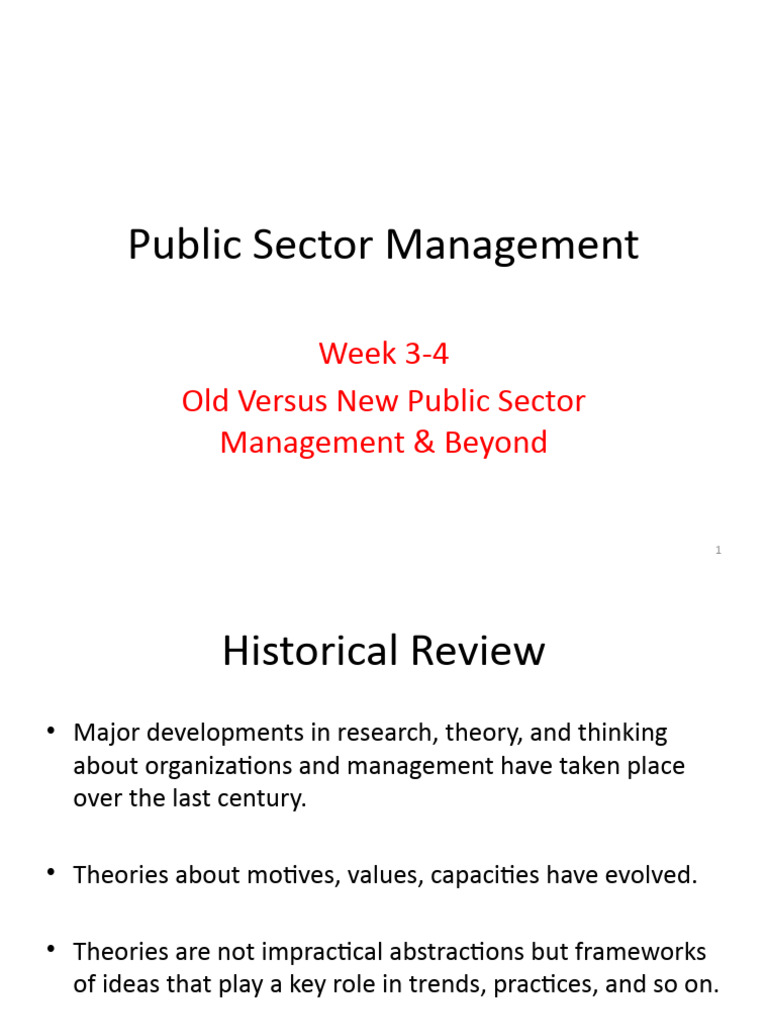 Public Sector Management

Week 3-4
Old Versus New Public Sector Management & Beyond

1

Historical Review

• Major developments in research, theory, and thinking about organizations and management have taken place over the last century.

• Theories about motives, values, capacities have evolved.

• Theories are not impractical abstractions but frameworks of ideas that play a key role in trends, practices, and so on.